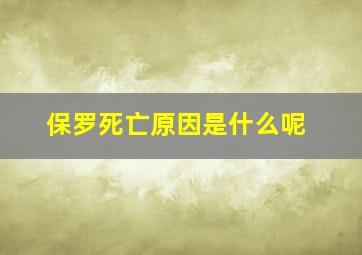 保罗死亡原因是什么呢